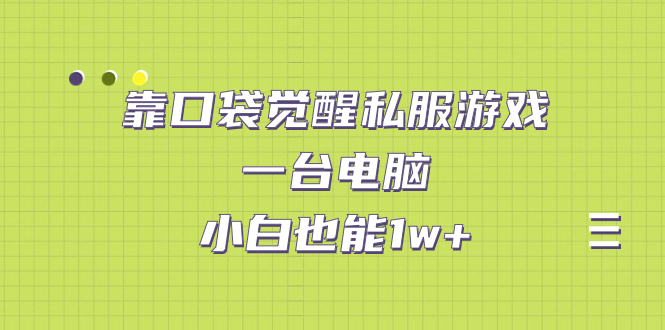 靠口袋觉醒私服游戏
一台电脑
小白也能1w+